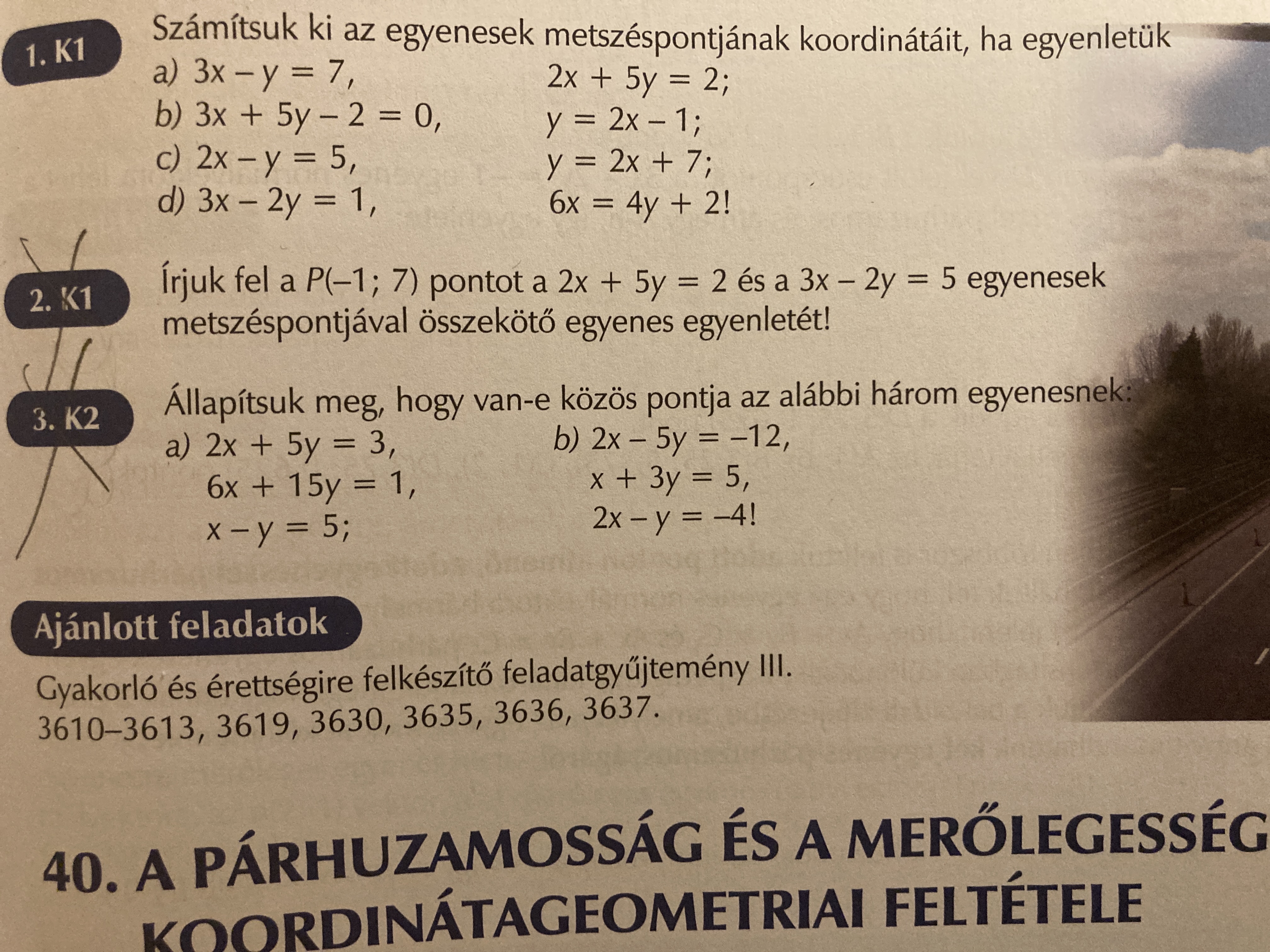 1. K1 Számítsuk ki az egyenesek metszéspontjának koordinátáit, ha egyenletük

a) $3x - y = 7$, $2x + 5y = 2$;
b) $3x + 5y - 2 = 0$, $y = 2x - 1$;
c) $2x - y = 5$, $y = 2x + 7$;
d) $3x - 2y = 1$, $6x = 4y + 2$!

2. K1 Írjuk fel a $P(-1; 7)$ pontot a $2x + 5y = 2$ és a $3x - 2y = 5$ egyenesek metszéspontjával összekötő egyenes egyenletét!

3. K2 Állapítsuk meg, hogy van-e közös pontja az alábbi három egyenesnek:

a) $2x + 5y = 3$,
$6x + 15y = 1$,
$x - y = 5$;

b) $2x - 5y = -12$,
$x + 3y = 5$,
$2x - y = -4$!

Ajánlott feladatok

Gyakorló és érettségire felkészítő feladatgyűjtemény III.
3610–3613, 3619, 3630, 3635, 3636, 3637.

40. A PÁRHUZAMOSSÁG ÉS A MERŐLEGESSÉG KOORDINÁTAGEOMETRIAI FELTÉTELE